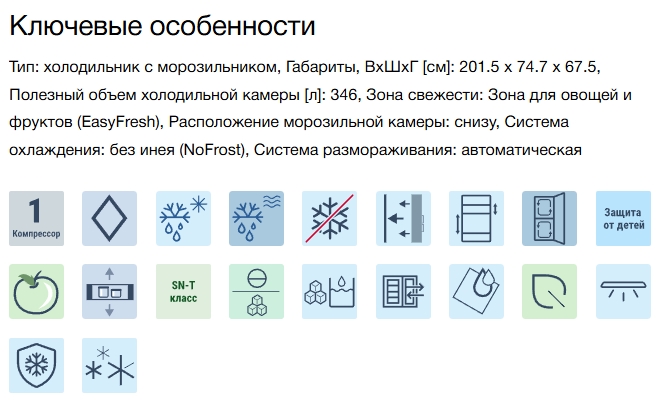 Ключевые особенности

Тип: холодильник с морозильником, Габариты, ВхШхГ [см]: 201.5 x 74.7 x 67.5, Полезный объем холодильной камеры [л]: 346, Зона свежести: Зона для овощей и фруктов (EasyFresh), Расположение морозильной камеры: снизу, Система охлаждения: без инея (NoFrost), Система размораживания: автоматическая

1
Компрессор

Защита от детей

SN-T класс